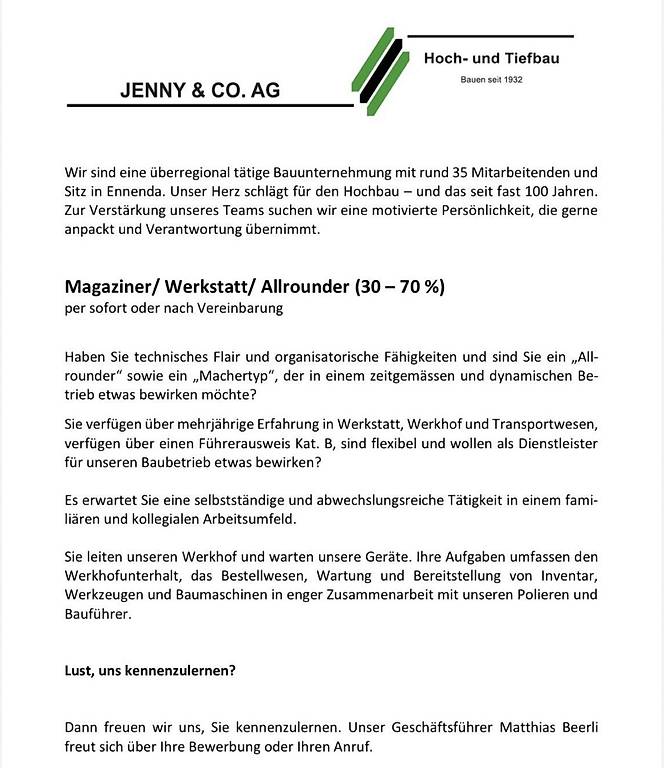 JENNY & CO. AG

Hoch- und Tiefbau

Bauen seit 1932

Wir sind eine überregional tätige Bauunternehmung mit rund 35 Mitarbeitenden und Sitz in Ennenda. Unser Herz schlägt für den Hochbau – und das seit fast 100 Jahren. Zur Verstärkung unseres Teams suchen wir eine motivierte Persönlichkeit, die gerne anpackt und Verantwortung übernimmt.

Magaziner/ Werkstatt/ Allrounder (30 – 70 %)
per sofort oder nach Vereinbarung

Haben Sie technisches Flair und organisatorische Fähigkeiten und sind Sie ein „Allrounder" sowie ein „Machertyp", der in einem zeitgemässen und dynamischen Betrieb etwas bewirken möchte?

Sie verfügen über mehrjährige Erfahrung in Werkstatt, Werkhof und Transportwesen, verfügen über einen Führerausweis Kat. B, sind flexibel und wollen als Dienstleister für unseren Baubetrieb etwas bewirken?

Es erwartet Sie eine selbstständige und abwechslungsreiche Tätigkeit in einem familiären und kollegialen Arbeitsumfeld.

Sie leiten unseren Werkhof und warten unsere Geräte. Ihre Aufgaben umfassen den Werkhofunterhalt, das Bestellwesen, Wartung und Bereitstellung von Inventar, Werkzeugen und Baumaschinen in enger Zusammenarbeit mit unseren Polieren und Bauführer.

Lust, uns kennenzulernen?

Dann freuen wir uns, Sie kennenzulernen. Unser Geschäftsführer Matthias Beerli freut sich über Ihre Bewerbung oder Ihren Anruf.